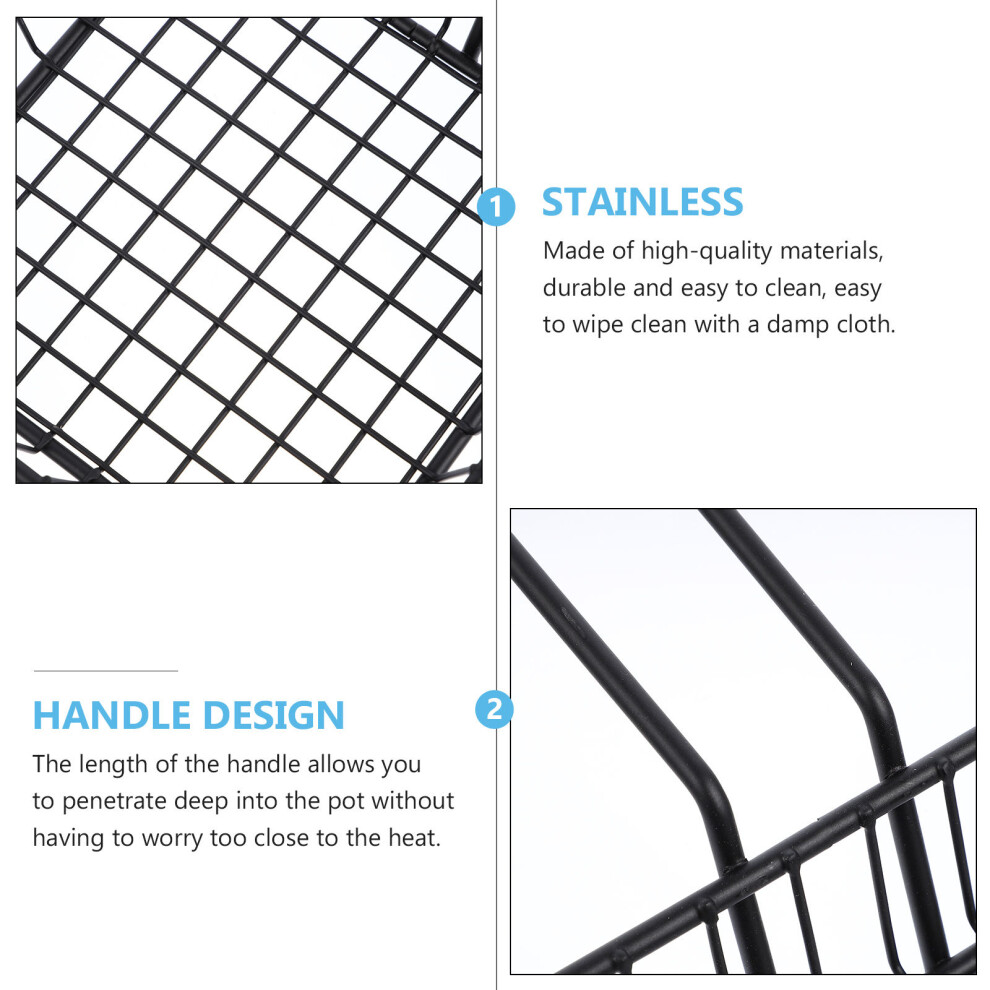 1

STAINLESS

Made of high-quality materials, durable and easy to clean, easy to wipe clean with a damp cloth.

HANDLE DESIGN

The length of the handle allows you to penetrate deep into the pot without having to worry too close to the heat.

2